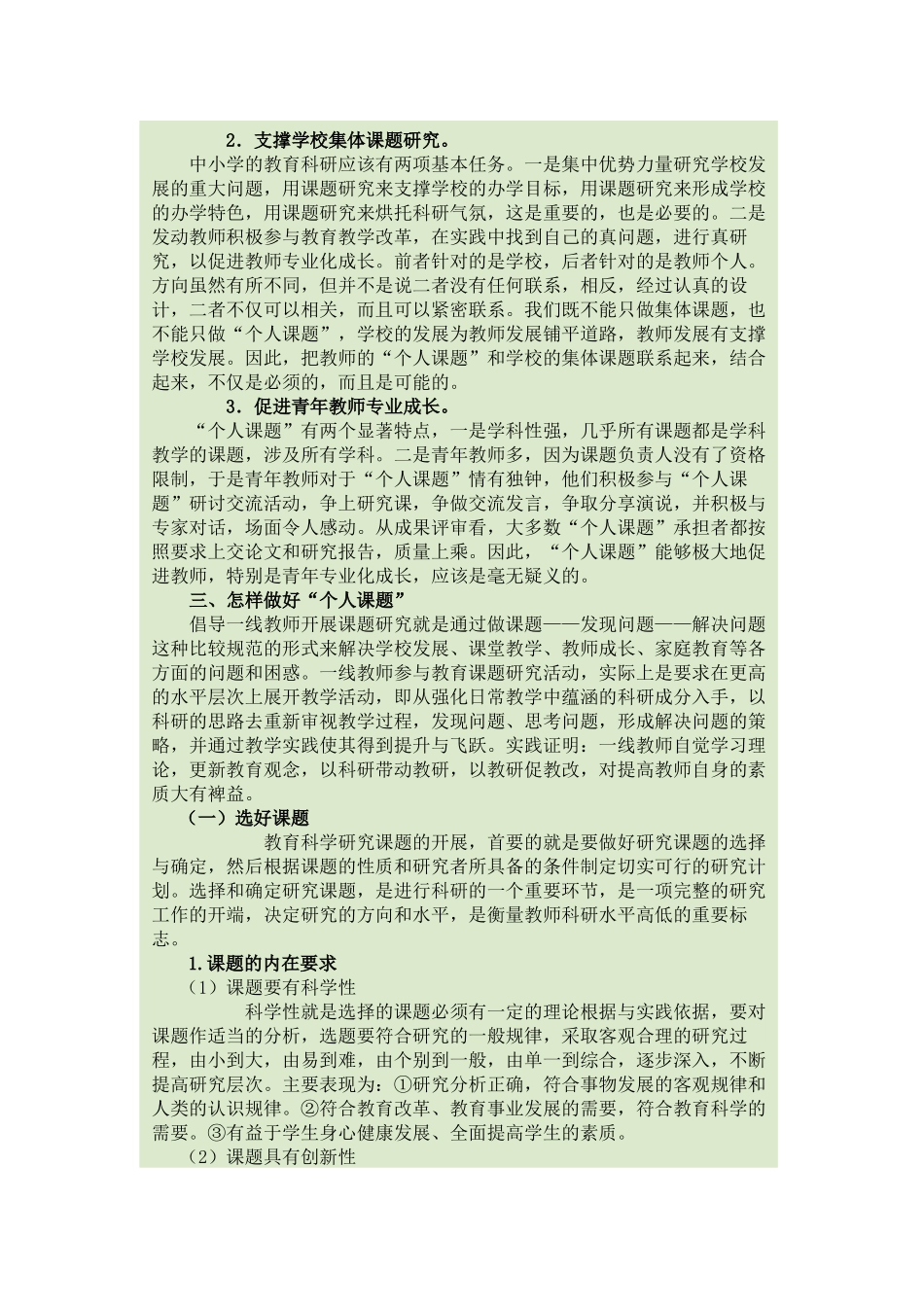 2．支撑学校集体课题研究。

中小学的教育科研应该有两项基本任务。一是集中优势力量研究学校发展的重大问题，用课题研究来支撑学校的办学目标，用课题研究来形成学校的办学特色，用课题研究来烘托科研气氛，这是重要的，也是必要的。二是发动教师积极参与教育教学改革，在实践中找到自己的真问题，进行真研究，以促进教师专业化成长。前者针对的是学校，后者针对的是教师个人。方向虽然有所不同，但并不是说二者没有任何联系，相反，经过认真的设计，二者不仅可以相关，而且可以紧密联系。我们既不能只做集体课题，也不能只做“个人课题”，学校的发展为教师发展铺平道路，教师发展有支撑学校发展。因此，把教师的“个人课题”和学校的集体课题联系起来，结合起来，不仅是必须的，而且是可能的。

3．促进青年教师专业成长。

“个人课题”有两个显著特点，一是学科性强，几乎所有课题都是学科教学的课题，涉及所有学科。二是青年教师多，因为课题负责人没有了资格限制，于是青年教师对于“个人课题”情有独钟，他们积极参与“个人课题”研讨交流活动，争上研究课，争做交流发言，争取分享演说，并积极与专家对话，场面令人感动。从成果评审看，大多数“个人课题”承担者都按照要求上交论文和研究报告，质量上乘。因此，“个人课题”能够极大地促进教师，特别是青年专业化成长，应该是毫无疑义的。

三、怎样做好“个人课题”

倡导一线教师开展课题研究就是通过做课题——发现问题——解决问题这种比较规范的形式来解决学校发展、课堂教学、教师成长、家庭教育等各方面的问题和困惑。一线教师参与教育课题研究活动，实际上是要求在更高的水平层次上展开教学活动，即从强化日常教学中蕴涵的科研成分入手，以科研的思路去重新审视教学过程，发现问题、思考问题，形成解决问题的策略，并通过教学实践使其得到提升与飞跃。实践证明：一线教师自觉学习理论，更新教育观念，以科研带动教研，以教研促教改，对提高教师自身的素质大有裨益。

（一）选好课题

教育科学研究课题的开展，首要的就是要做好研究课题的选择与确定，然后根据课题的性质和研究者所具备的条件制定切实可行的研究计划。选择和确定研究课题，是进行科研的一个重要环节，是一项完整的研究工作的开端，决定研究的方向和水平，是衡量教师科研水平高低的重要标志。

1.课题的内在要求

（1）课题要有科学性

科学性就是选择的课题必须有一定的理论根据与实践依据，要对课题作适当的分析，选题要符合研究的一般规律，采取客观合理的研究过程，由小到大，由易到难，由个别到一般，由单一到综合，逐步深入，不断提高研究层次。主要表现为：①研究分析正确，符合事物发展的客观规律和人类的认识规律。②符合教育改革、教育事业发展的需要，符合教育科学的需要。③有益于学生身心健康发展、全面提高学生的素质。

（2）课题具有创新性